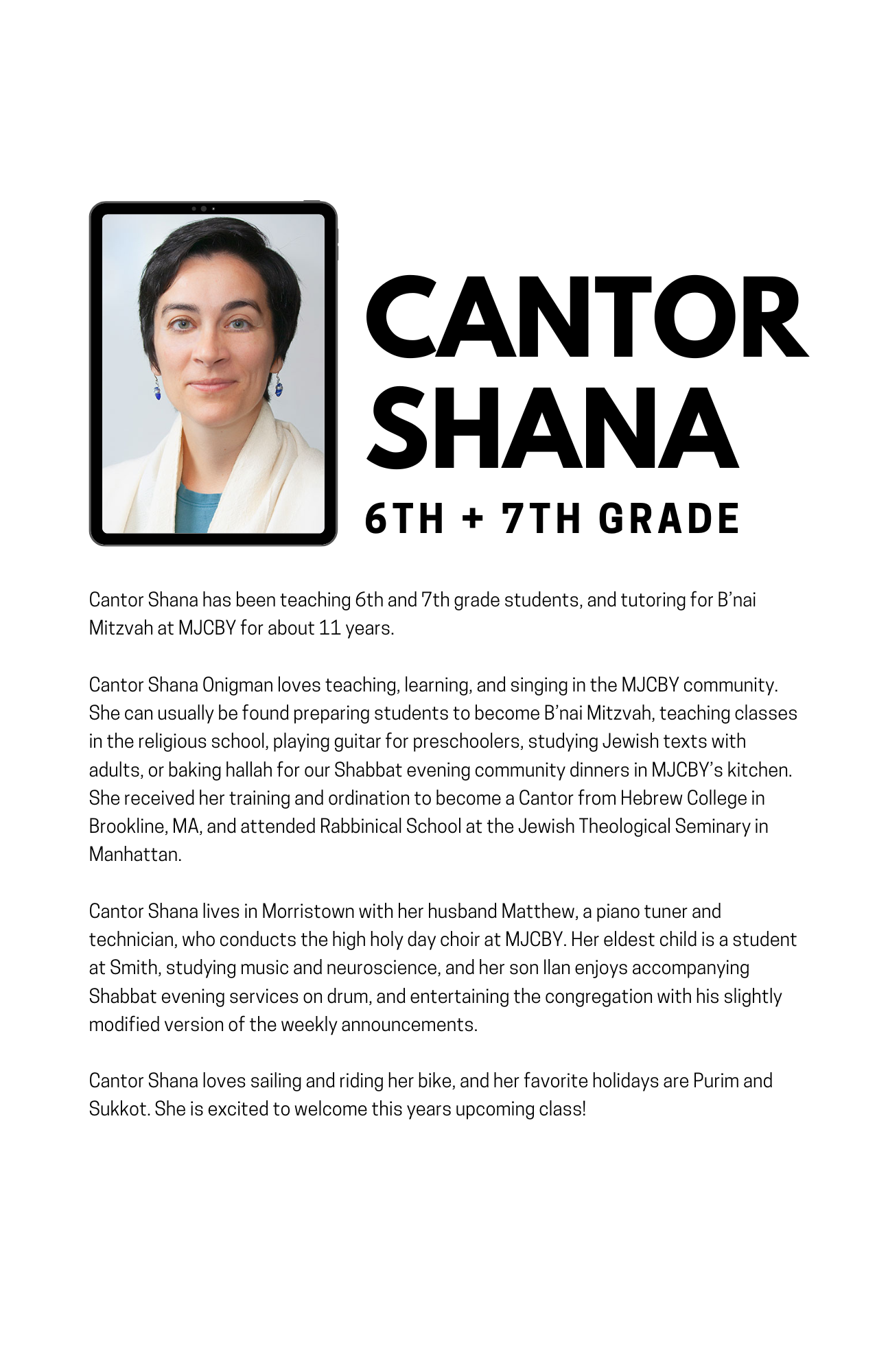 CANTOR SHANA
6TH + 7TH GRADE

Cantor Shana has been teaching 6th and 7th grade students, and tutoring for B'nai Mitzvah at MJCBY for about 11 years.

Cantor Shana Onigman loves teaching, learning, and singing in the MJCBY community. She can usually be found preparing students to become B'nai Mitzvah, teaching classes in the religious school, playing guitar for preschoolers, studying Jewish texts with adults, or baking hallah for our Shabbat evening community dinners in MJCBY's kitchen. She received her training and ordination to become a Cantor from Hebrew College in Brookline, MA, and attended Rabbinical School at the Jewish Theological Seminary in Manhattan.

Cantor Shana lives in Morristown with her husband Matthew, a piano tuner and technician, who conducts the high holy day choir at MJCBY. Her eldest child is a student at Smith, studying music and neuroscience, and her son Ilan enjoys accompanying Shabbat evening services on drum, and entertaining the congregation with his slightly modified version of the weekly announcements.

Cantor Shana loves sailing and riding her bike, and her favorite holidays are Purim and Sukkot. She is excited to welcome this years upcoming class!